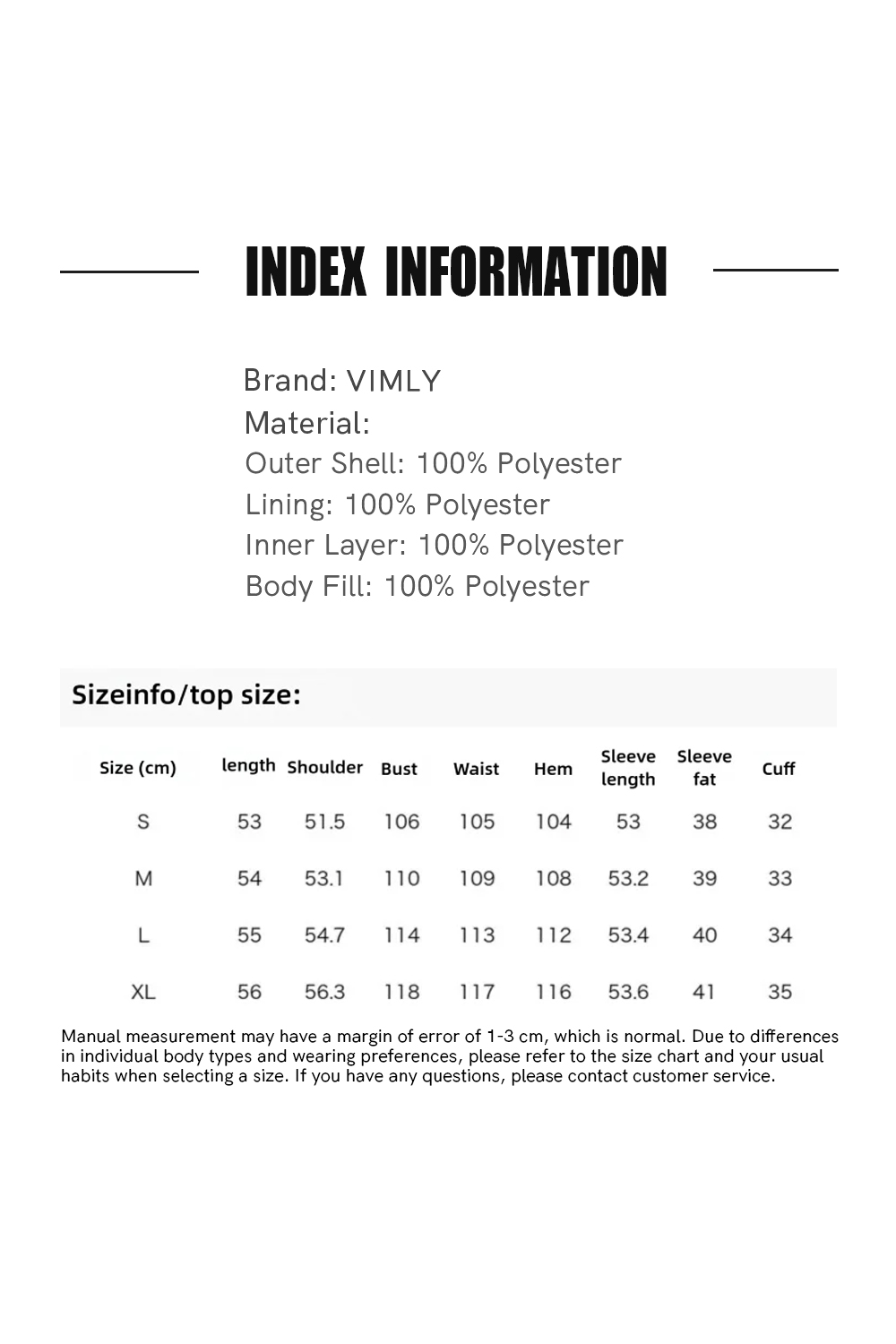 INDEX INFORMATION

Brand: VIMLY
Material:
Outer Shell: 100% Polyester
Lining: 100% Polyester
Inner Layer: 100% Polyester
Body Fill: 100% Polyester

Sizeinfo/top size:

| Size (cm) | length | Shoulder | Bust | Waist | Hem | Sleeve length | Sleeve fat | Cuff |
|---|---|---|---|---|---|---|---|---|
| S | 53 | 51.5 | 106 | 105 | 104 | 53 | 38 | 32 |
| M | 54 | 53.1 | 110 | 109 | 108 | 53.2 | 39 | 33 |
| L | 55 | 54.7 | 114 | 113 | 112 | 53.4 | 40 | 34 |
| XL | 56 | 56.3 | 118 | 117 | 116 | 53.6 | 41 | 35 |

Manual measurement may have a margin of error of 1-3 cm, which is normal. Due to differences in individual body types and wearing preferences, please refer to the size chart and your usual habits when selecting a size. If you have any questions, please contact customer service.